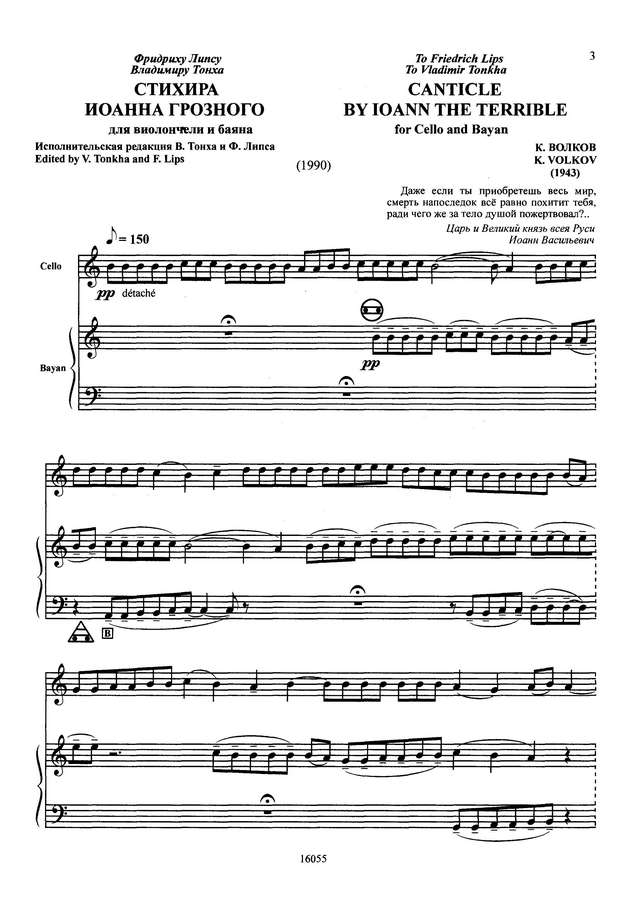 3

Фридриху Липсу
Владимиру Тонха
СТИХИРА
ИОАННА ГРОЗНОГО
для виолончели и баяна
Исполнительская редакция В. Тонха и Ф. Липса
Edited by V. Tonkha and F. Lips

To Friedrich Lips
To Vladimir Tonkha
CANTICLE
BY IOANN THE TERRIBLE
for Cello and Bayan

(1990)

К. ВОЛКОВ
K. VOLKOV
(1943)

Даже если ты приобретешь весь мир, смерть напоследок всё равно похитит тебя, ради чего же за тело душой пожертвовал?..
Царь и Великий князь всея Руси
Иоанн Васильевич

♪ = 150

Cello
pp détaché

Bayan
pp

B

16055